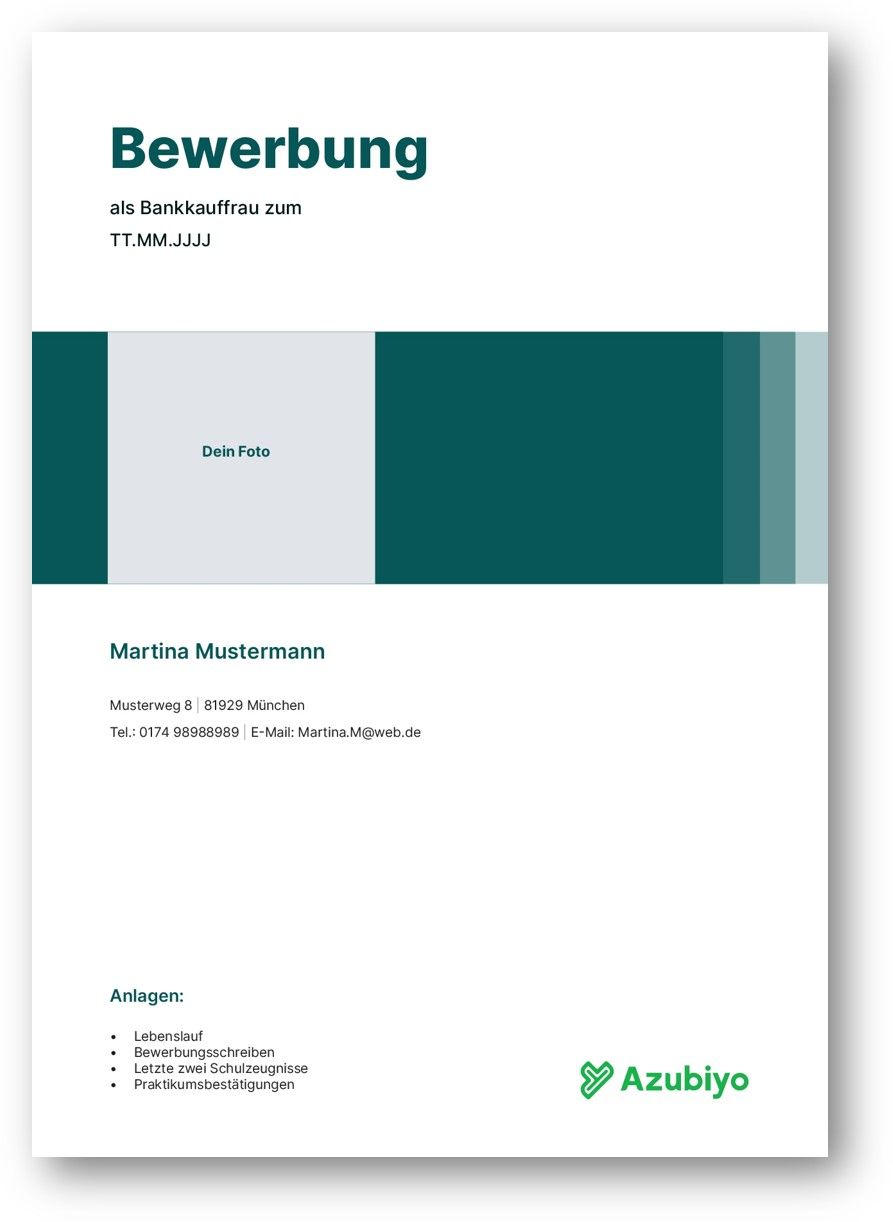 Bewerbung

als Bankkauffrau zum
TT.MM.JJJJ

Dein Foto

Martina Mustermann

Musterweg 8 | 81929 München
Tel.: 0174 98988989 | E-Mail: Martina.M@web.de

Anlagen:

• Lebenslauf
• Bewerbungsschreiben
• Letzte zwei Schulzeugnisse
• Praktikumsbestätigungen

Azubiyo